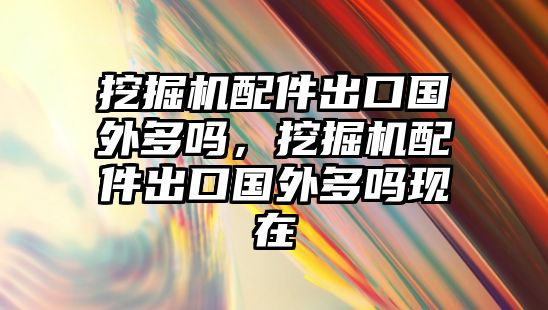 挖掘机配件出口国外多吗，挖掘机配件出口国外多吗现在